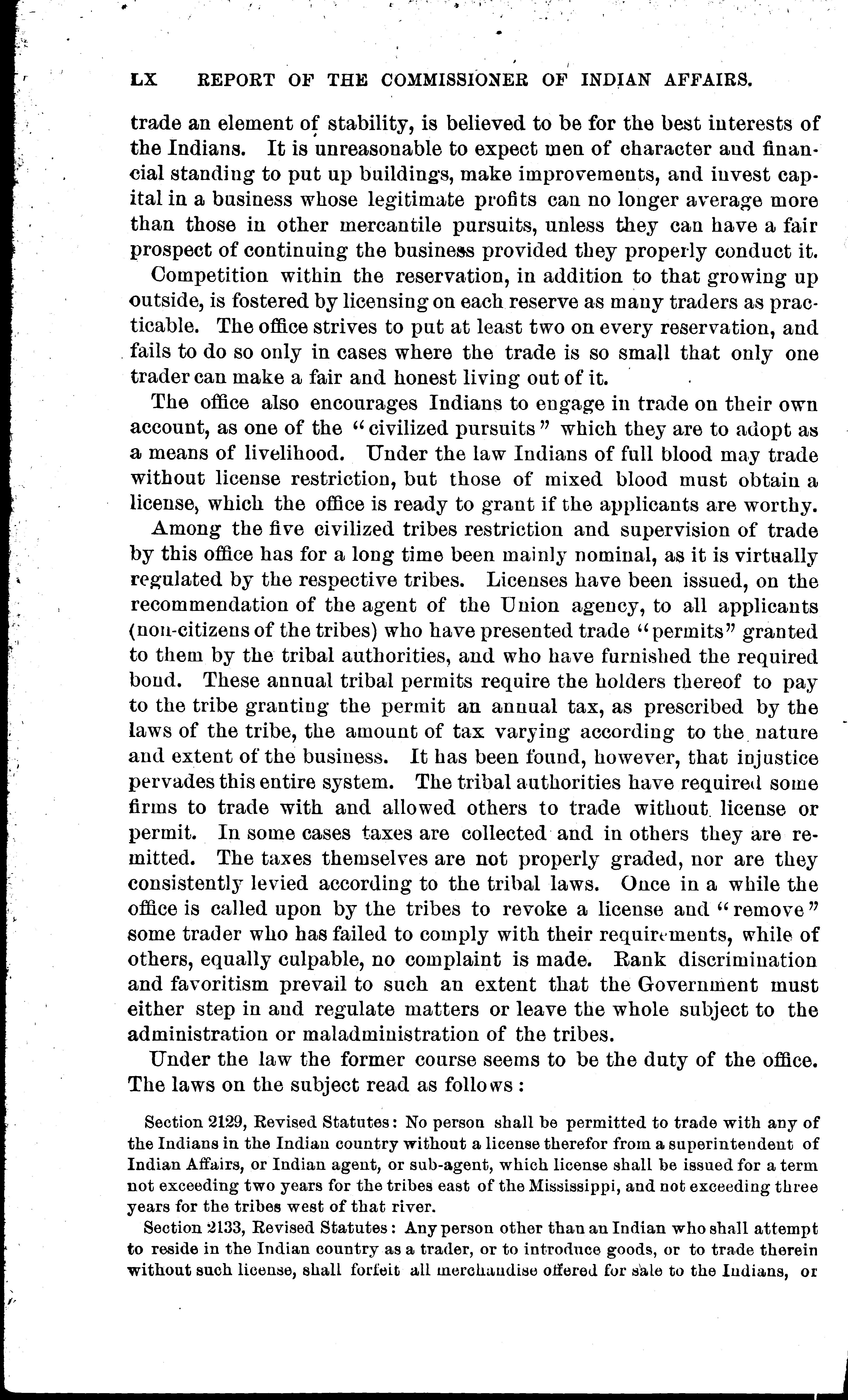 LX REPORT OF THE COMMISSIONER OF INDIAN AFFAIRS.

trade an element of stability, is believed to be for the best interests of the Indians. It is unreasonable to expect men of character and financial standing to put up buildings, make improvements, and invest capital in a business whose legitimate profits can no longer average more than those in other mercantile pursuits, unless they can have a fair prospect of continuing the business provided they properly conduct it.

Competition within the reservation, in addition to that growing up outside, is fostered by licensing on each reserve as many traders as practicable. The office strives to put at least two on every reservation, and fails to do so only in cases where the trade is so small that only one trader can make a fair and honest living out of it.

The office also encourages Indians to engage in trade on their own account, as one of the "civilized pursuits" which they are to adopt as a means of livelihood. Under the law Indians of full blood may trade without license restriction, but those of mixed blood must obtain a license, which the office is ready to grant if the applicants are worthy.

Among the five civilized tribes restriction and supervision of trade by this office has for a long time been mainly nominal, as it is virtually regulated by the respective tribes. Licenses have been issued, on the recommendation of the agent of the Union agency, to all applicants (non-citizens of the tribes) who have presented trade "permits" granted to them by the tribal authorities, and who have furnished the required bond. These annual tribal permits require the holders thereof to pay to the tribe granting the permit an annual tax, as prescribed by the laws of the tribe, the amount of tax varying according to the nature and extent of the business. It has been found, however, that injustice pervades this entire system. The tribal authorities have required some firms to trade with and allowed others to trade without license or permit. In some cases taxes are collected and in others they are remitted. The taxes themselves are not properly graded, nor are they consistently levied according to the tribal laws. Once in a while the office is called upon by the tribes to revoke a license and "remove" some trader who has failed to comply with their requirements, while of others, equally culpable, no complaint is made. Rank discrimination and favoritism prevail to such an extent that the Government must either step in and regulate matters or leave the whole subject to the administration or maladministration of the tribes.

Under the law the former course seems to be the duty of the office. The laws on the subject read as follows:

Section 2129, Revised Statutes: No person shall be permitted to trade with any of the Indians in the Indian country without a license therefor from a superintendent of Indian Affairs, or Indian agent, or sub-agent, which license shall be issued for a term not exceeding two years for the tribes east of the Mississippi, and not exceeding three years for the tribes west of that river.

Section 2133, Revised Statutes: Any person other than an Indian who shall attempt to reside in the Indian country as a trader, or to introduce goods, or to trade therein without such license, shall forfeit all merchandise offered for sale to the Indians, or